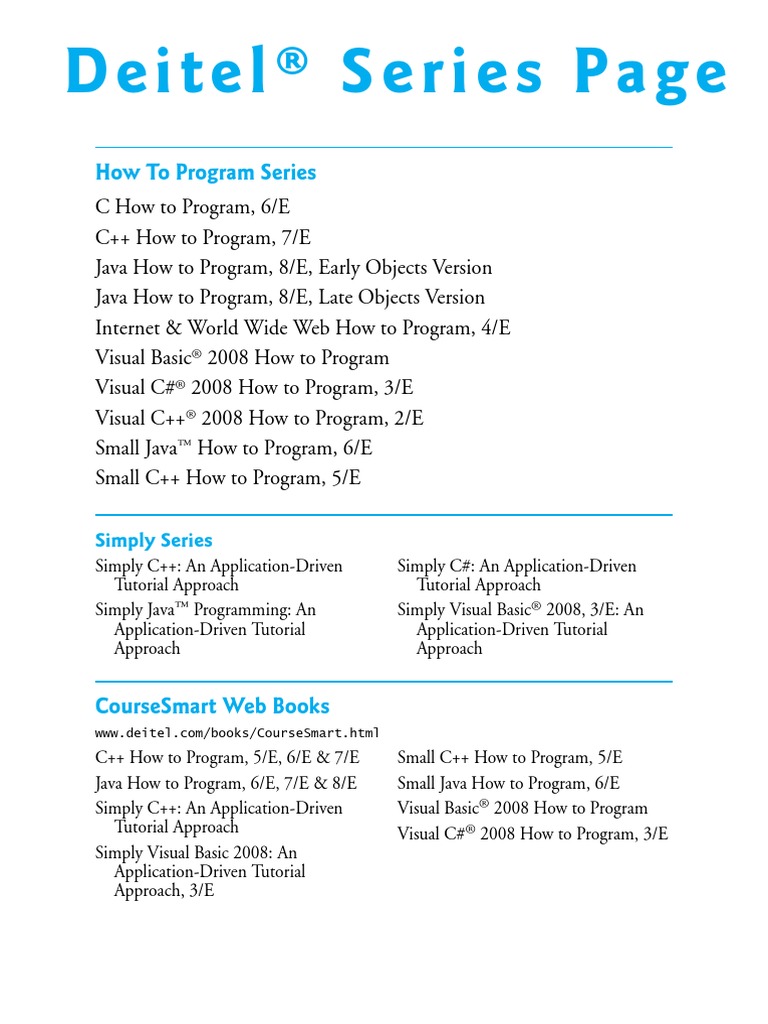 Deitel® Series Page

How To Program Series

C How to Program, 6/E

C++ How to Program, 7/E

Java How to Program, 8/E, Early Objects Version

Java How to Program, 8/E, Late Objects Version

Internet & World Wide Web How to Program, 4/E

Visual Basic® 2008 How to Program

Visual C#® 2008 How to Program, 3/E

Visual C++® 2008 How to Program, 2/E

Small Java™ How to Program, 6/E

Small C++ How to Program, 5/E

Simply Series

Simply C++: An Application-Driven Tutorial Approach

Simply Java™ Programming: An Application-Driven Tutorial Approach

Simply C#: An Application-Driven Tutorial Approach

Simply Visual Basic® 2008, 3/E: An Application-Driven Tutorial Approach

CourseSmart Web Books

www.deitel.com/books/CourseSmart.html

C++ How to Program, 5/E, 6/E & 7/E

Java How to Program, 6/E, 7/E & 8/E

Simply C++: An Application-Driven Tutorial Approach

Simply Visual Basic 2008: An Application-Driven Tutorial Approach, 3/E

Small C++ How to Program, 5/E

Small Java How to Program, 6/E

Visual Basic® 2008 How to Program

Visual C#® 2008 How to Program, 3/E